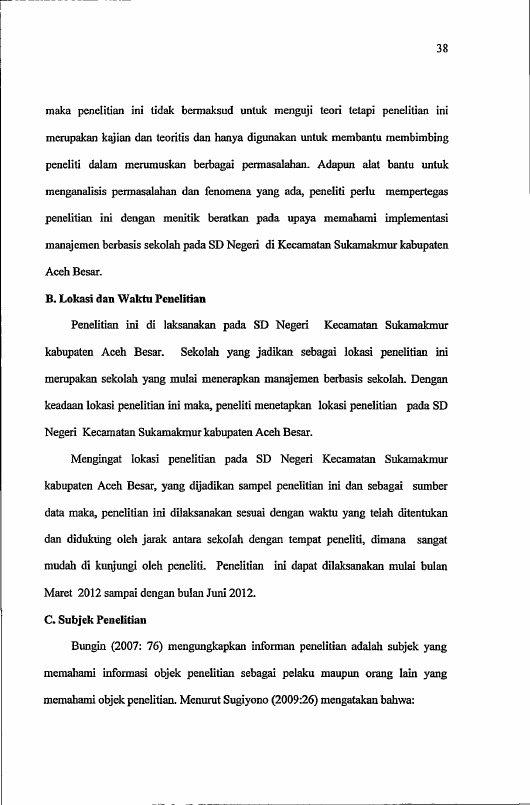 38

maka penelitian ini tidak bermaksud untuk menguji teori tetapi penelitian ini merupakan kajian dan teoritis dan hanya digunakan untuk membantu membimbing peneliti dalam merumuskan berbagai permasalahan. Adapun alat bantu untuk menganalisis permasalahan dan fenomena yang ada, peneliti perlu mempertegas penelitian ini dengan menitik beratkan pada upaya memahami implementasi manajemen berbasis sekolah pada SD Negeri di Kecamatan Sukamakmur kabupaten Aceh Besar.

B. Lokasi dan Waktu Penelitian

Penelitian ini di laksanakan pada SD Negeri Kecamatan Sukamakmur kabupaten Aceh Besar. Sekolah yang jadikan sebagai lokasi penelitian ini merupakan sekolah yang mulai menerapkan manajemen berbasis sekolah. Dengan keadaan lokasi penelitian ini maka, peneliti menetapkan lokasi penelitian pada SD Negeri Kecamatan Sukamakmur kabupaten Aceh Besar.

Mengingat lokasi penelitian pada SD Negeri Kecamatan Sukamakmur kabupaten Aceh Besar, yang dijadikan sampel penelitian ini dan sebagai sumber data maka, penelitian ini dilaksanakan sesuai dengan waktu yang telah ditentukan dan didukung oleh jarak antara sekolah dengan tempat peneliti, dimana sangat mudah di kunjungi oleh peneliti. Penelitian ini dapat dilaksanakan mulai bulan Maret 2012 sampai dengan bulan Juni 2012.

C. Subjek Penelitian

Bungin (2007: 76) mengungkapkan informan penelitian adalah subjek yang memahami informasi objek penelitian sebagai pelaku maupun orang lain yang memahami objek penelitian. Menurut Sugiyono (2009:26) mengatakan bahwa: